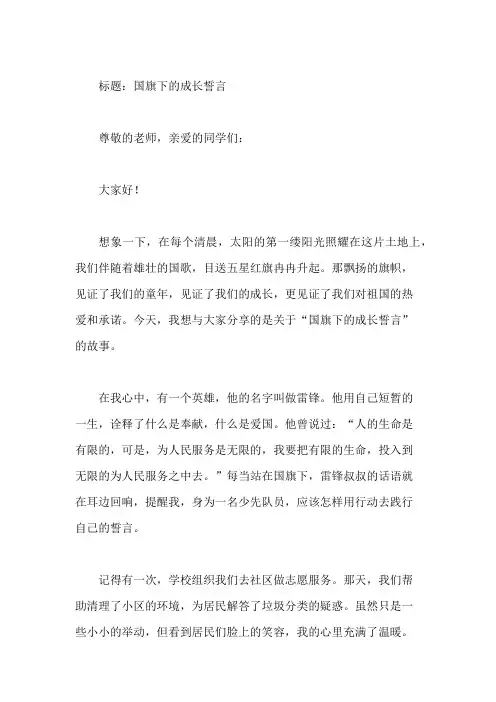 标题：国旗下的成长誓言

尊敬的老师，亲爱的同学们：

大家好！

想象一下，在每个清晨，太阳的第一缕阳光照耀在这片土地上，我们伴随着雄壮的国歌，目送五星红旗冉冉升起。那飘扬的旗帜，见证了我们的童年，见证了我们的成长，更见证了我们对祖国的热爱和承诺。今天，我想与大家分享的是关于“国旗下的成长誓言”的故事。

在我心中，有一个英雄，他的名字叫做雷锋。他用自己短暂的一生，诠释了什么是奉献，什么是爱国。他曾说过：“人的生命是有限的，可是，为人民服务是无限的，我要把有限的生命，投入到无限的为人民服务之中去。”每当站在国旗下，雷锋叔叔的话语就在耳边回响，提醒我，身为一名少先队员，应该怎样用行动去践行自己的誓言。

记得有一次，学校组织我们去社区做志愿服务。那天，我们帮助清理了小区的环境，为居民解答了垃圾分类的疑惑。虽然只是一些小小的举动，但看到居民们脸上的笑容，我的心里充满了温暖。